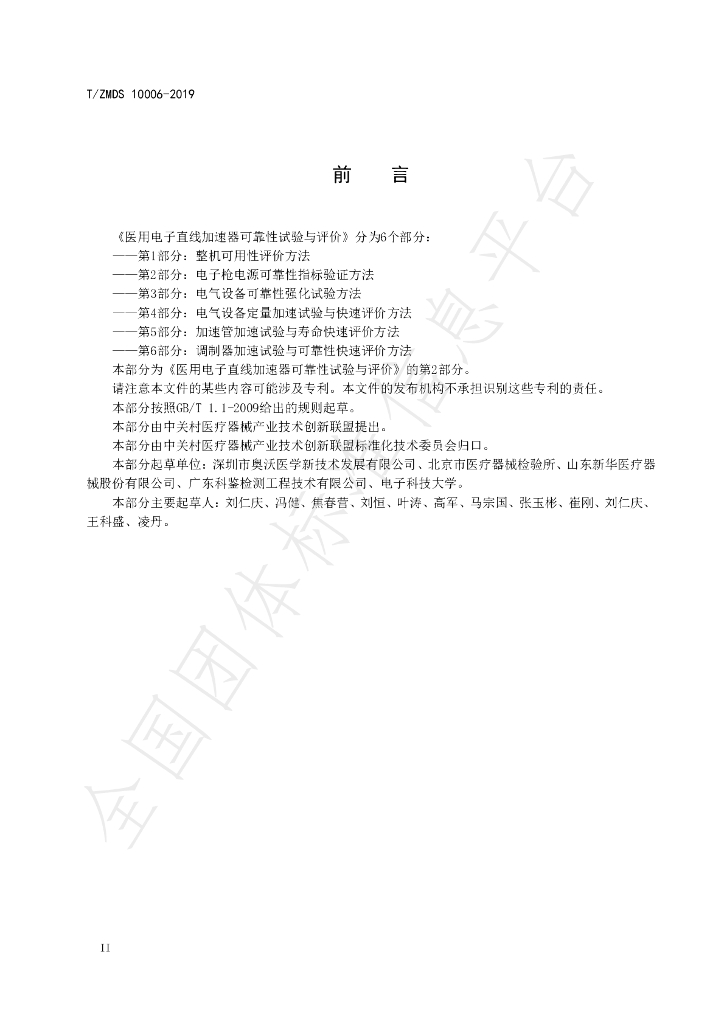 T/ZMDS 10006-2019

前 言

《医用电子直线加速器可靠性试验与评价》分为6个部分：

——第1部分：整机可用性评价方法

——第2部分：电子枪电源可靠性指标验证方法

——第3部分：电气设备可靠性强化试验方法

——第4部分：电气设备定量加速试验与快速评价方法

——第5部分：加速管加速试验与寿命快速评价方法

——第6部分：调制器加速试验与可靠性快速评价方法

本部分为《医用电子直线加速器可靠性试验与评价》的第2部分。

请注意本文件的某些内容可能涉及专利。本文件的发布机构不承担识别这些专利的责任。

本部分按照GB/T 1.1-2009给出的规则起草。

本部分由中关村医疗器械产业技术创新联盟提出。

本部分由中关村医疗器械产业技术创新联盟标准化技术委员会归口。

本部分起草单位：深圳市奥沃医学新技术发展有限公司、北京市医疗器械检验所、山东新华医疗器械股份有限公司、广东科鉴检测工程技术有限公司、电子科技大学。

本部分主要起草人：刘仁庆、冯健、焦春营、刘恒、叶涛、高军、马宗国、张玉彬、崔刚、刘仁庆、王科盛、凌丹。

II

全国团体标准信息平台